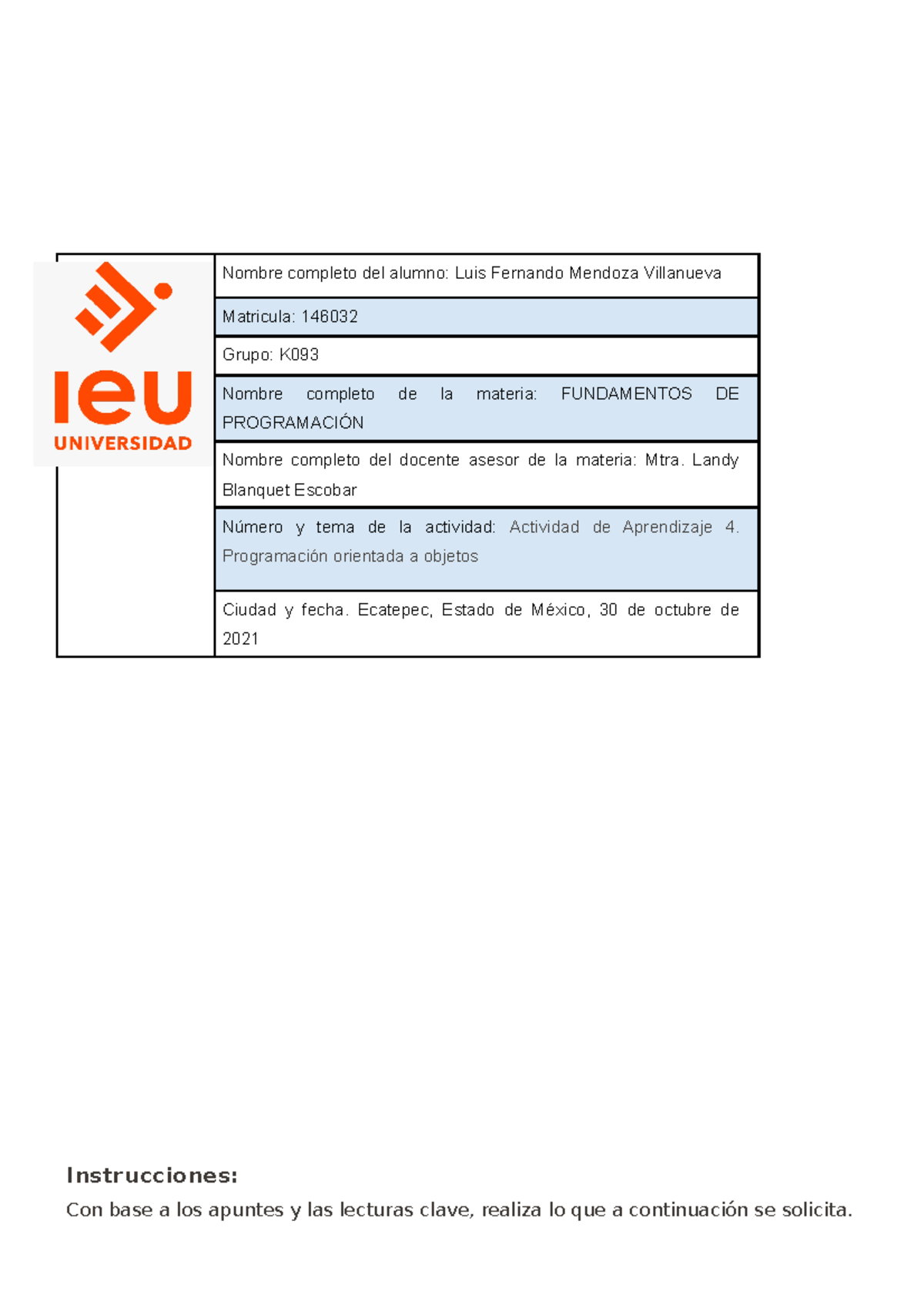 ieu
UNIVERSIDAD

Nombre completo del alumno: Luis Fernando Mendoza Villanueva

Matricula: 146032

Grupo: K093

Nombre completo de la materia: FUNDAMENTOS DE PROGRAMACIÓN

Nombre completo del docente asesor de la materia: Mtra. Landy Blanquet Escobar

Número y tema de la actividad: Actividad de Aprendizaje 4. Programación orientada a objetos

Ciudad y fecha. Ecatepec, Estado de México, 30 de octubre de 2021

Instrucciones:

Con base a los apuntes y las lecturas clave, realiza lo que a continuación se solicita.